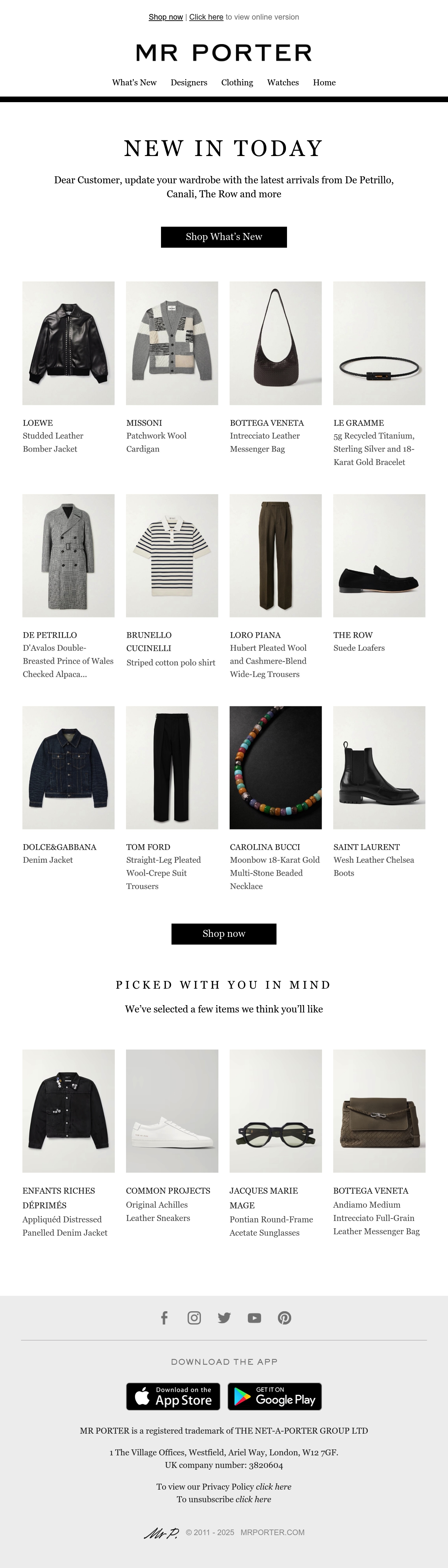 Shop now | Click here to view online version

MR PORTER

What's New Designers Clothing Watches Home

NEW IN TODAY

Dear Customer, update your wardrobe with the latest arrivals from De Petrillo, Canali, The Row and more

Shop What's New

LOEWE
Studded Leather Bomber Jacket

MISSONI
Patchwork Wool Cardigan

BOTTEGA VENETA
Intrecciato Leather Messenger Bag

LE GRAMME
5g Recycled Titanium, Sterling Silver and 18-Karat Gold Bracelet

DE PETRILLO
D'Avalos Double-Breasted Prince of Wales Checked Alpaca...

BRUNELLO CUCINELLI
Striped cotton polo shirt

LORO PIANA
Hubert Pleated Wool and Cashmere-Blend Wide-Leg Trousers

THE ROW
Suede Loafers

DOLCE&GABBANA
Denim Jacket

TOM FORD
Straight-Leg Pleated Wool-Crepe Suit Trousers

CAROLINA BUCCI
Moonbow 18-Karat Gold Multi-Stone Beaded Necklace

SAINT LAURENT
Wesh Leather Chelsea Boots

Shop now

PICKED WITH YOU IN MIND

We've selected a few items we think you'll like

ENFANTS RICHES DÉPRIMÉS
Appliquéd Distressed Panelled Denim Jacket

COMMON PROJECTS
Original Achilles Leather Sneakers

JACQUES MARIE MAGE
Pontian Round-Frame Acetate Sunglasses

BOTTEGA VENETA
Andiamo Medium Intrecciato Full-Grain Leather Messenger Bag

DOWNLOAD THE APP

Download on the App Store

GET IT ON Google Play

MR PORTER is a registered trademark of THE NET-A-PORTER GROUP LTD

1 The Village Offices, Westfield, Ariel Way, London, W12 7GF.
UK company number: 3820604

To view our Privacy Policy click here
To unsubscribe click here

Mr P. © 2011 - 2025 MRPORTER.COM